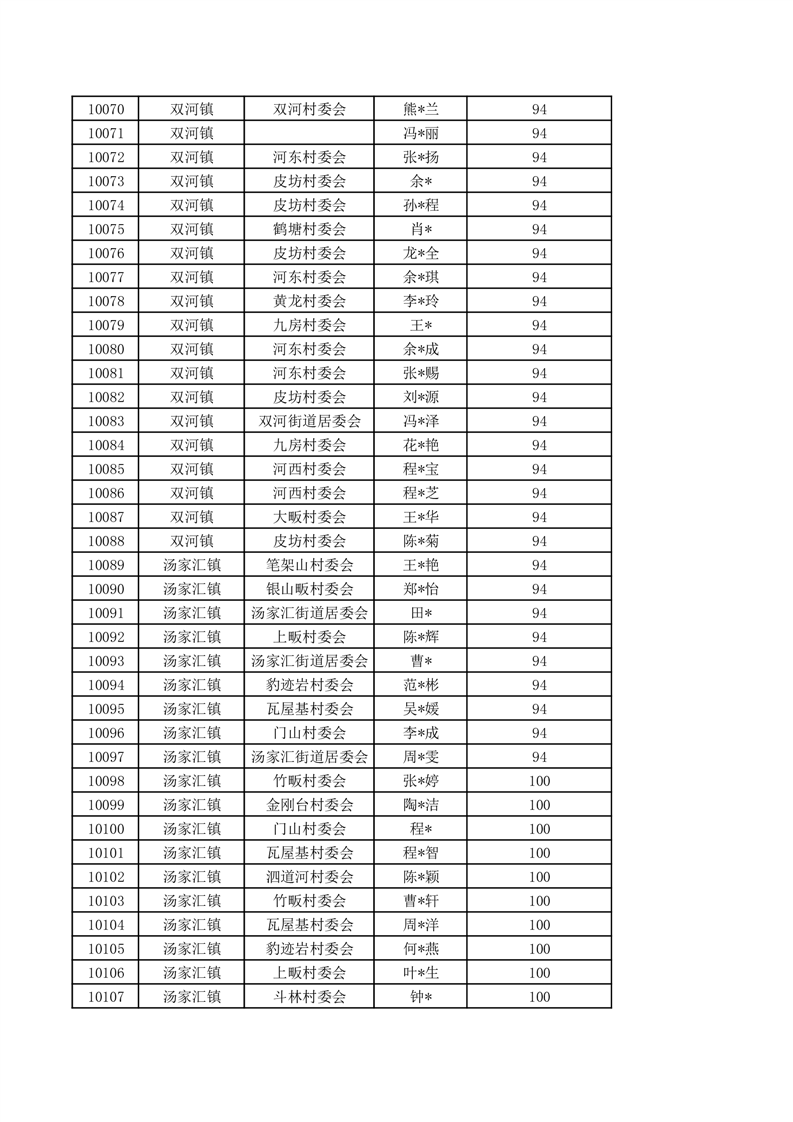 | 10070 | 双河镇 | 双河村委会 | 熊*兰 | 94 |
|---|---|---|---|---|
| 10071 | 双河镇 |  | 冯*丽 | 94 |
| 10072 | 双河镇 | 河东村委会 | 张*扬 | 94 |
| 10073 | 双河镇 | 皮坊村委会 | 余* | 94 |
| 10074 | 双河镇 | 皮坊村委会 | 孙*程 | 94 |
| 10075 | 双河镇 | 鹤塘村委会 | 肖* | 94 |
| 10076 | 双河镇 | 皮坊村委会 | 龙*全 | 94 |
| 10077 | 双河镇 | 河东村委会 | 余*琪 | 94 |
| 10078 | 双河镇 | 黄龙村委会 | 李*玲 | 94 |
| 10079 | 双河镇 | 九房村委会 | 王* | 94 |
| 10080 | 双河镇 | 河东村委会 | 余*成 | 94 |
| 10081 | 双河镇 | 河东村委会 | 张*赐 | 94 |
| 10082 | 双河镇 | 皮坊村委会 | 刘*源 | 94 |
| 10083 | 双河镇 | 双河街道居委会 | 冯*泽 | 94 |
| 10084 | 双河镇 | 九房村委会 | 花*艳 | 94 |
| 10085 | 双河镇 | 河西村委会 | 程*宝 | 94 |
| 10086 | 双河镇 | 河西村委会 | 程*芝 | 94 |
| 10087 | 双河镇 | 大畈村委会 | 王*华 | 94 |
| 10088 | 双河镇 | 皮坊村委会 | 陈*菊 | 94 |
| 10089 | 汤家汇镇 | 笔架山村委会 | 王*艳 | 94 |
| 10090 | 汤家汇镇 | 银山畈村委会 | 郑*怡 | 94 |
| 10091 | 汤家汇镇 | 汤家汇街道居委会 | 田* | 94 |
| 10092 | 汤家汇镇 | 上畈村委会 | 陈*辉 | 94 |
| 10093 | 汤家汇镇 | 汤家汇街道居委会 | 曹* | 94 |
| 10094 | 汤家汇镇 | 豹迹岩村委会 | 范*彬 | 94 |
| 10095 | 汤家汇镇 | 瓦屋基村委会 | 吴*媛 | 94 |
| 10096 | 汤家汇镇 | 门山村委会 | 李*成 | 94 |
| 10097 | 汤家汇镇 | 汤家汇街道居委会 | 周*雯 | 94 |
| 10098 | 汤家汇镇 | 竹畈村委会 | 张*婷 | 100 |
| 10099 | 汤家汇镇 | 金刚台村委会 | 陶*洁 | 100 |
| 10100 | 汤家汇镇 | 门山村委会 | 程* | 100 |
| 10101 | 汤家汇镇 | 瓦屋基村委会 | 程*智 | 100 |
| 10102 | 汤家汇镇 | 泗道河村委会 | 陈*颖 | 100 |
| 10103 | 汤家汇镇 | 竹畈村委会 | 曹*轩 | 100 |
| 10104 | 汤家汇镇 | 瓦屋基村委会 | 周*洋 | 100 |
| 10105 | 汤家汇镇 | 豹迹岩村委会 | 何*燕 | 100 |
| 10106 | 汤家汇镇 | 上畈村委会 | 叶*生 | 100 |
| 10107 | 汤家汇镇 | 斗林村委会 | 钟* | 100 |